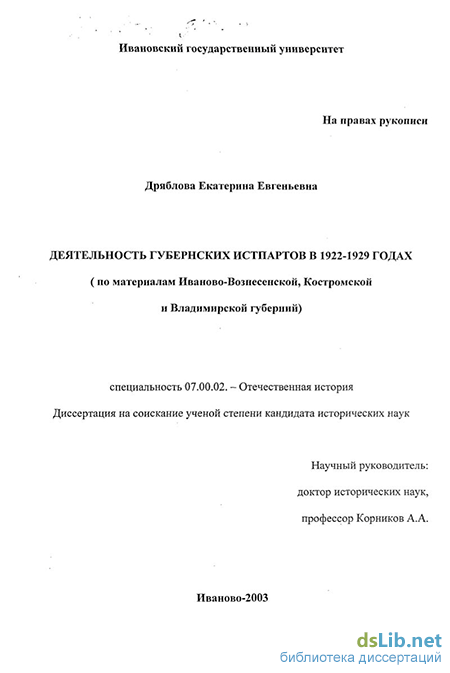 Ивановский государственный университет

На правах рукописи

Дряблова Екатерина Евгеньевна

ДЕЯТЕЛЬНОСТЬ ГУБЕРНСКИХ ИСТПАРТОВ В 1922-1929 ГОДАХ

( по материалам Иваново-Вознесенской, Костромской и Владимирской губерний)

специальность 07.00.02. – Отечественная история

Диссертация на соискание ученой степени кандидата исторических наук

Научный руководитель:

доктор исторических наук,

профессор Корников А.А.

Иваново-2003

dsLib.net
библиотека диссертаций